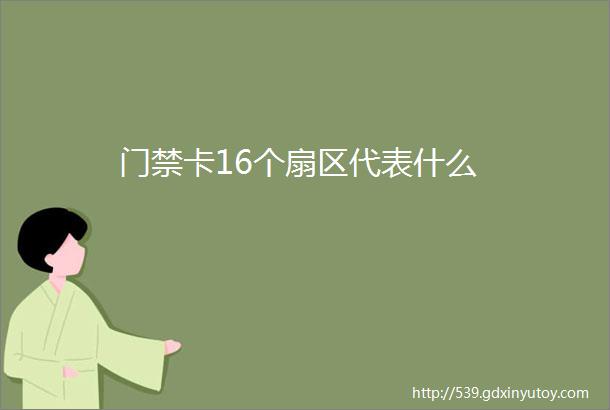 门禁卡16个扇区代表什么

http://539.gdxinyutoy.com